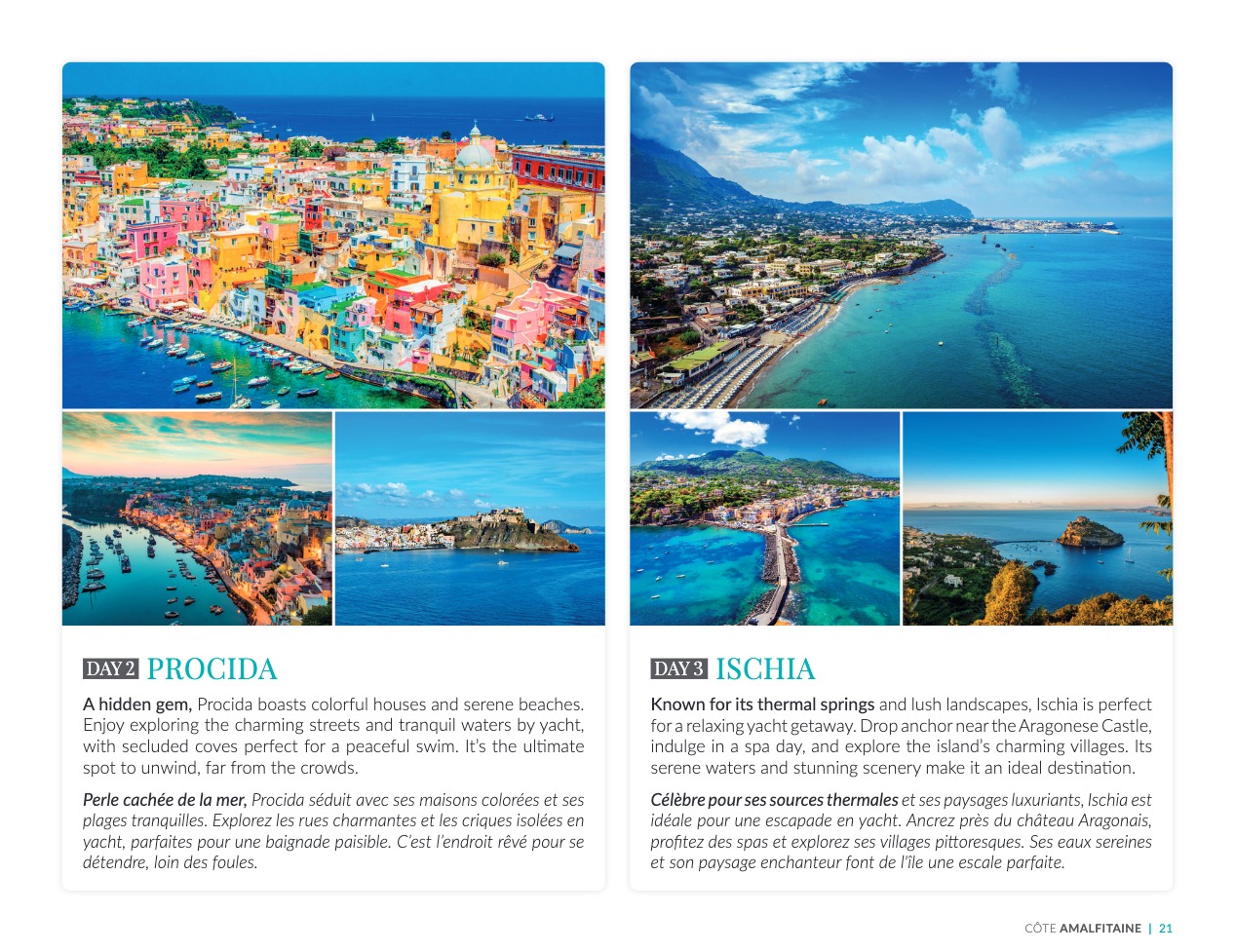 DAY 2 PROCIDA

A hidden gem, Procida boasts colorful houses and serene beaches. Enjoy exploring the charming streets and tranquil waters by yacht, with secluded coves perfect for a peaceful swim. It's the ultimate spot to unwind, far from the crowds.

Perle cachée de la mer, Procida séduit avec ses maisons colorées et ses plages tranquilles. Explorez les rues charmantes et les criques isolées en yacht, parfaites pour une baignade paisible. C'est l'endroit rêvé pour se détendre, loin des foules.

DAY 3 ISCHIA

Known for its thermal springs and lush landscapes, Ischia is perfect for a relaxing yacht getaway. Drop anchor near the Aragonese Castle, indulge in a spa day, and explore the island's charming villages. Its serene waters and stunning scenery make it an ideal destination.

Célèbre pour ses sources thermales et ses paysages luxuriants, Ischia est idéale pour une escapade en yacht. Ancrez près du château Aragonais, profitez des spas et explorez ses villages pittoresques. Ses eaux sereines et son paysage enchanteur font de l'île une escale parfaite.

CÔTE AMALFITAINE | 21